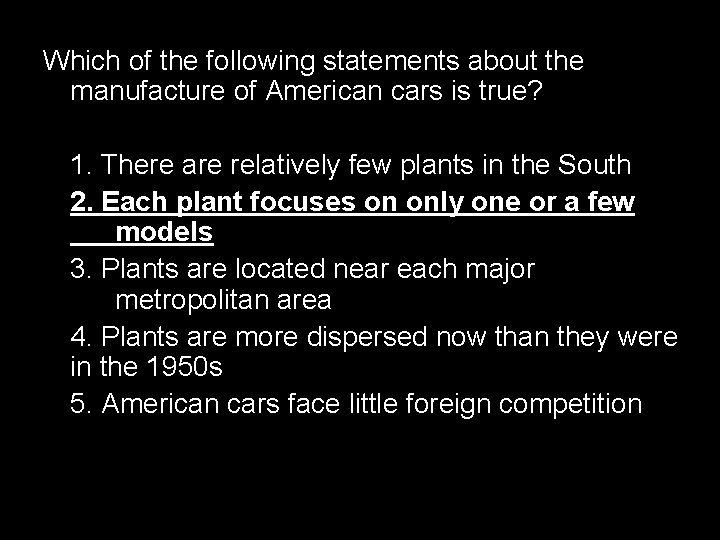 Which of the following statements about the manufacture of American cars is true?

1. There are relatively few plants in the South
2. Each plant focuses on only one or a few models
3. Plants are located near each major metropolitan area
4. Plants are more dispersed now than they were in the 1950s
5. American cars face little foreign competition